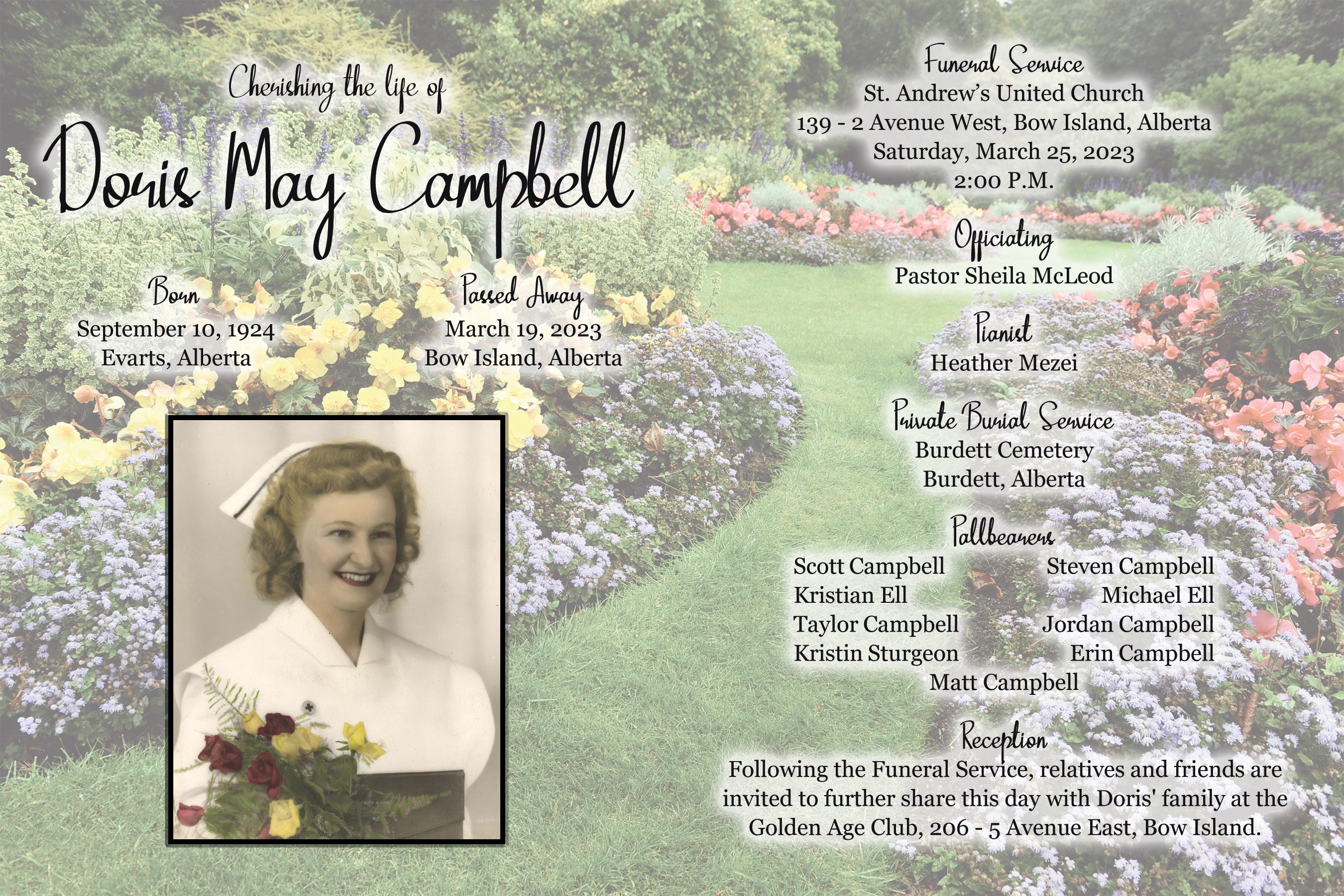 Cherishing the life of

Doris May Campbell

Born
September 10, 1924
Evarts, Alberta

Passed Away
March 19, 2023
Bow Island, Alberta

Funeral Service
St. Andrew's United Church
139 - 2 Avenue West, Bow Island, Alberta
Saturday, March 25, 2023
2:00 P.M.

Officiating
Pastor Sheila McLeod

Pianist
Heather Mezei

Private Burial Service
Burdett Cemetery
Burdett, Alberta

Pallbearers
Scott Campbell
Kristian Ell
Taylor Campbell
Kristin Sturgeon
Steven Campbell
Michael Ell
Jordan Campbell
Erin Campbell
Matt Campbell

Reception
Following the Funeral Service, relatives and friends are invited to further share this day with Doris' family at the Golden Age Club, 206 - 5 Avenue East, Bow Island.